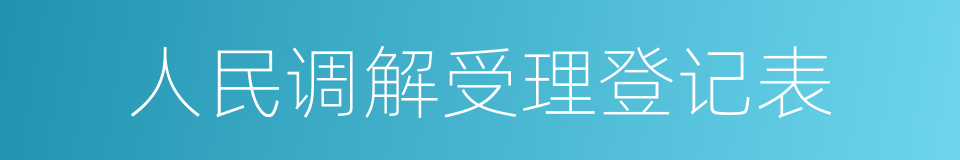 人民调解受理登记表